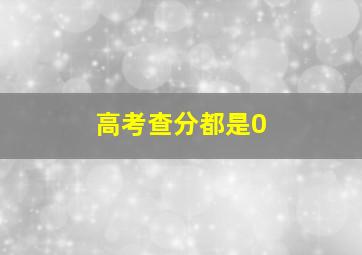 高考查分都是0